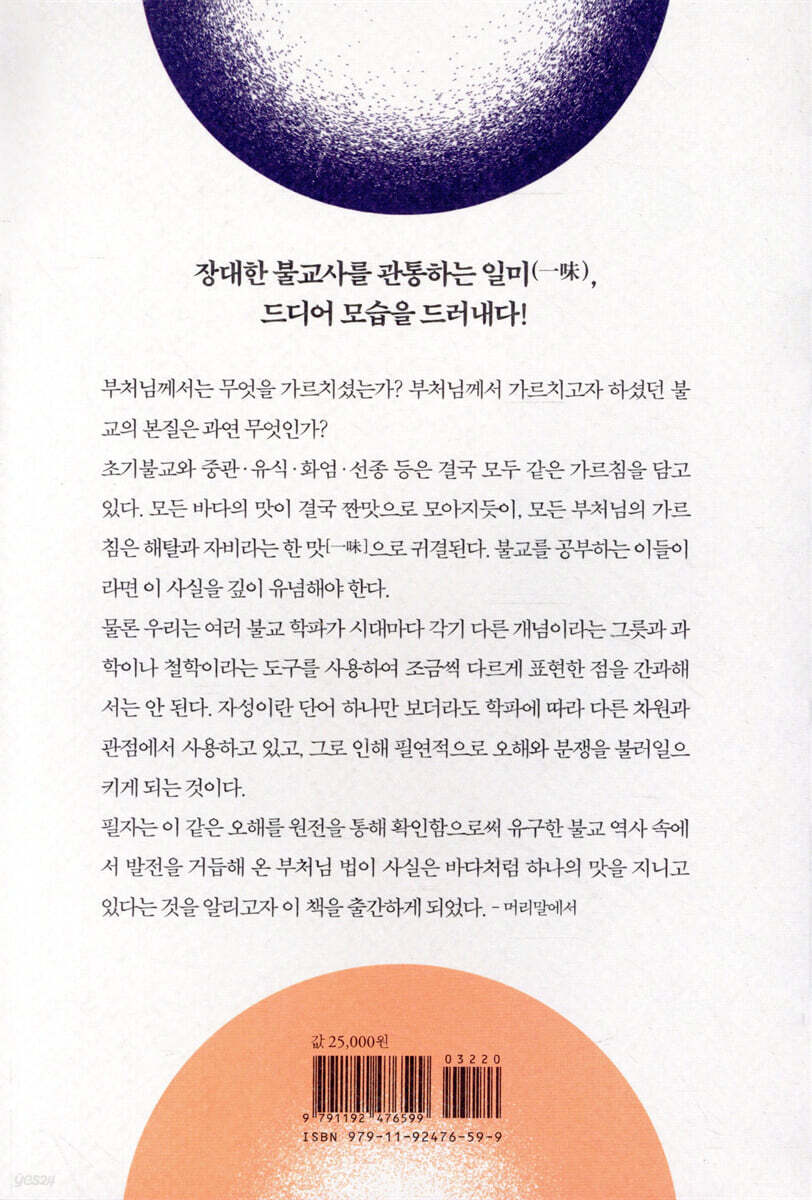 장대한 불교사를 관통하는 일미(一味),
드디어 모습을 드러내다!

부처님께서는 무엇을 가르치셨는가? 부처님께서 가르치고자 하셨던 불교의 본질은 과연 무엇인가?

초기불교와 중관·유식·화엄·선종 등은 결국 모두 같은 가르침을 담고 있다. 모든 바다의 맛이 결국 짠맛으로 모아지듯이, 모든 부처님의 가르침은 해탈과 자비라는 한 맛[一味]으로 귀결된다. 불교를 공부하는 이들이라면 이 사실을 깊이 유념해야 한다.

물론 우리는 여러 불교 학파가 시대마다 각기 다른 개념이라는 그릇과 과학이나 철학이라는 도구를 사용하여 조금씩 다르게 표현한 점을 간과해서는 안 된다. 자성이란 단어 하나만 보더라도 학파에 따라 다른 차원과 관점에서 사용하고 있고, 그로 인해 필연적으로 오해와 분쟁을 불러일으키게 되는 것이다.

필자는 이 같은 오해를 원전을 통해 확인함으로써 유구한 불교 역사 속에서 발전을 거듭해 온 부처님 법이 사실은 바다처럼 하나의 맛을 지니고 있다는 것을 알리고자 이 책을 출간하게 되었다. - 머리말에서

값 25,000원

03220

9 791192 476599

ISBN 979-11-92476-59-9

yes24